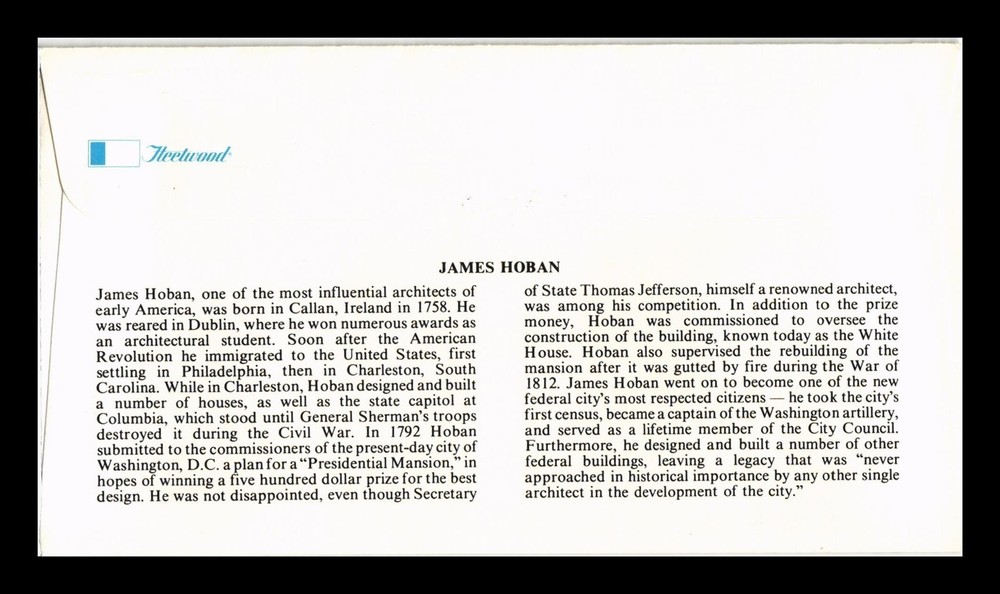 Fleetwood

JAMES HOBAN

James Hoban, one of the most influential architects of early America, was born in Callan, Ireland in 1758. He was reared in Dublin, where he won numerous awards as an architectural student. Soon after the American Revolution he immigrated to the United States, first settling in Philadelphia, then in Charleston, South Carolina. While in Charleston, Hoban designed and built a number of houses, as well as the state capitol at Columbia, which stood until General Sherman's troops destroyed it during the Civil War. In 1792 Hoban submitted to the commissioners of the present-day city of Washington, D.C. a plan for a "Presidential Mansion," in hopes of winning a five hundred dollar prize for the best design. He was not disappointed, even though Secretary of State Thomas Jefferson, himself a renowned architect, was among his competition. In addition to the prize money, Hoban was commissioned to oversee the construction of the building, known today as the White House. Hoban also supervised the rebuilding of the mansion after it was gutted by fire during the War of 1812. James Hoban went on to become one of the new federal city's most respected citizens — he took the city's first census, became a captain of the Washington artillery, and served as a lifetime member of the City Council. Furthermore, he designed and built a number of other federal buildings, leaving a legacy that was "never approached in historical importance by any other single architect in the development of the city."